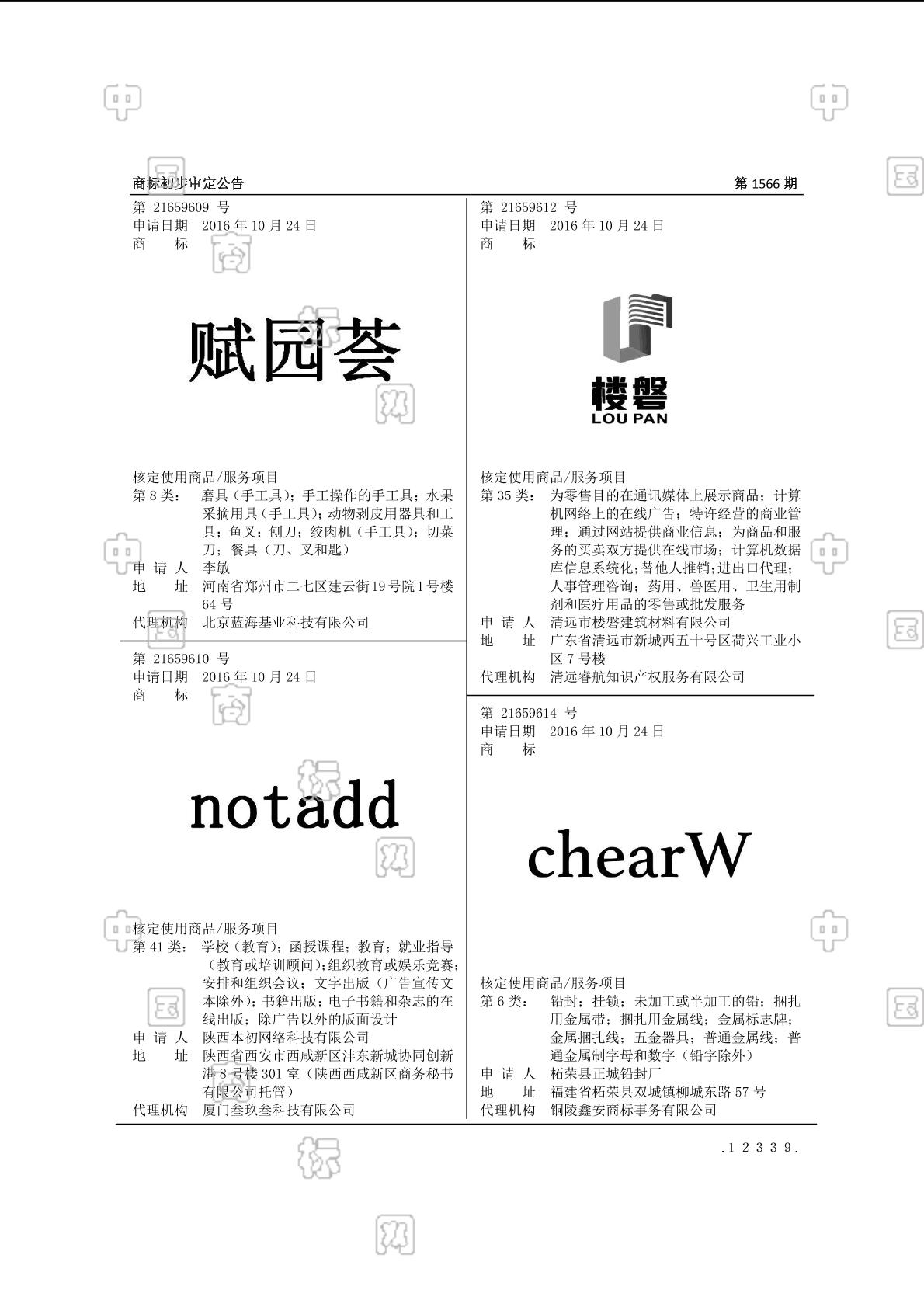 商标初步审定公告　　　　　　　　　　　　　　　　　　　　第 1566 期

第 21659609 号
申请日期　2016 年 10 月 24 日
商　　标

赋园荟

核定使用商品/服务项目
第 8 类：　磨具（手工具）；手工操作的手工具；水果采摘用具（手工具）；动物剥皮用器具和工具；鱼叉；刨刀；绞肉机（手工具）；切菜刀；餐具（刀、叉和匙）
申 请 人　李敏
地　　址　河南省郑州市二七区建云街19号院1号楼64 号
代理机构　北京蓝海基业科技有限公司

第 21659610 号
申请日期　2016 年 10 月 24 日
商　　标

notadd

核定使用商品/服务项目
第 41 类：　学校（教育）；函授课程；教育；就业指导（教育或培训顾问）；组织教育或娱乐竞赛；安排和组织会议；文字出版（广告宣传文本除外）；书籍出版；电子书籍和杂志的在线出版；除广告以外的版面设计
申 请 人　陕西本初网络科技有限公司
地　　址　陕西省西安市西咸新区沣东新城协同创新港 8 号楼 301 室（陕西西咸新区商务秘书有限公司托管）
代理机构　厦门叁玖叁科技有限公司

第 21659612 号
申请日期　2016 年 10 月 24 日
商　　标

楼磐
LOU PAN

核定使用商品/服务项目
第 35 类：　为零售目的在通讯媒体上展示商品；计算机网络上的在线广告；特许经营的商业管理；通过网站提供商业信息；为商品和服务的买卖双方提供在线市场；计算机数据库信息系统化；替他人推销；进出口代理；人事管理咨询；药用、兽医用、卫生用制剂和医疗用品的零售或批发服务
申 请 人　清远市楼磐建筑材料有限公司
地　　址　广东省清远市新城西五十号区荷兴工业小区 7 号楼
代理机构　清远睿航知识产权服务有限公司

第 21659614 号
申请日期　2016 年 10 月 24 日
商　　标

chearW

核定使用商品/服务项目
第 6 类：　铅封；挂锁；未加工或半加工的铅；捆扎用金属带；捆扎用金属线；金属标志牌；金属捆扎线；五金器具；普通金属线；普通金属制字母和数字（铅字除外）
申 请 人　柘荣县正城铅封厂
地　　址　福建省柘荣县双城镇柳城东路 57 号
代理机构　铜陵鑫安商标事务有限公司

.12339.